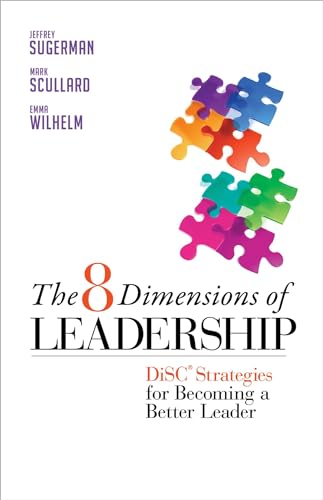 JEFFREY
SUGERMAN

MARK
SCULLARD

EMMA
WILHELM

The 8 Dimensions of
LEADERSHIP

DiSC® Strategies
for Becoming a
Better Leader